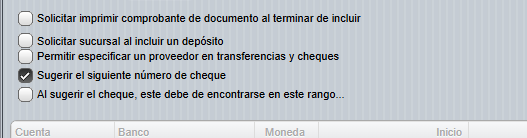 Solicitar imprimir comprobante de documento al terminar de incluir

Solicitar sucursal al incluir un depósito

Permitir especificar un proveedor en transferencias y cheques

Sugerir el siguiente número de cheque

Al sugerir el cheque, este debe de encontrarse en este rango...

| Cuenta | Banco | Moneda | Inicio |
|---|---|---|---|